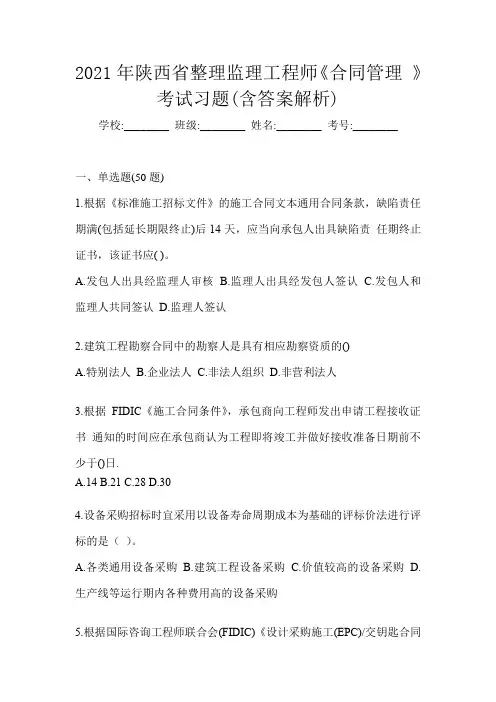 2021 年陕西省整理监理工程师《合同管理 》考试习题(含答案解析)

学校:________ 班级:________ 姓名:________ 考号:________

一、单选题(50 题)

1.根据《标准施工招标文件》的施工合同文本通用合同条款，缺陷责任期满(包括延长期限终止)后 14 天，应当向承包人出具缺陷责 任期终止证书，该证书应( )。

A.发包人出具经监理人审核 B.监理人出具经发包人签认 C.发包人和监理人共同签认 D.监理人签认

2.建筑工程勘察合同中的勘察人是具有相应勘察资质的()

A.特别法人 B.企业法人 C.非法人组织 D.非营利法人

3.根据 FIDIC《施工合同条件》，承包商向工程师发出申请工程接收证书 通知的时间应在承包商认为工程即将竣工并做好接收准备日期前不少于()日.

A.14 B.21 C.28 D.30

4.设备采购招标时宜采用以设备寿命周期成本为基础的评标价法进行评标的是（ ）。

A.各类通用设备采购 B.建筑工程设备采购 C.价值较高的设备采购 D.生产线等运行期内各种费用高的设备采购

5.根据国际咨询工程师联合会(FIDIC)《设计采购施工(EPC)/交钥匙合同